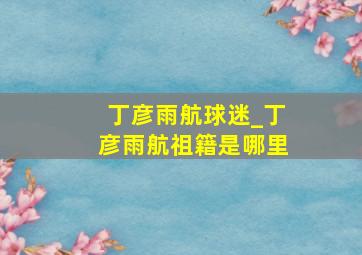 丁彦雨航球迷_丁彦雨航祖籍是哪里